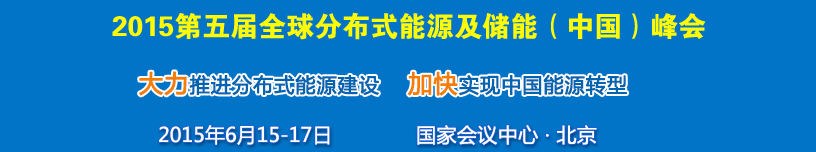 2015第五届全球分布式能源及储能（中国）峰会

大力推进分布式能源建设　加快实现中国能源转型

2015年6月15-17日　国家会议中心 · 北京